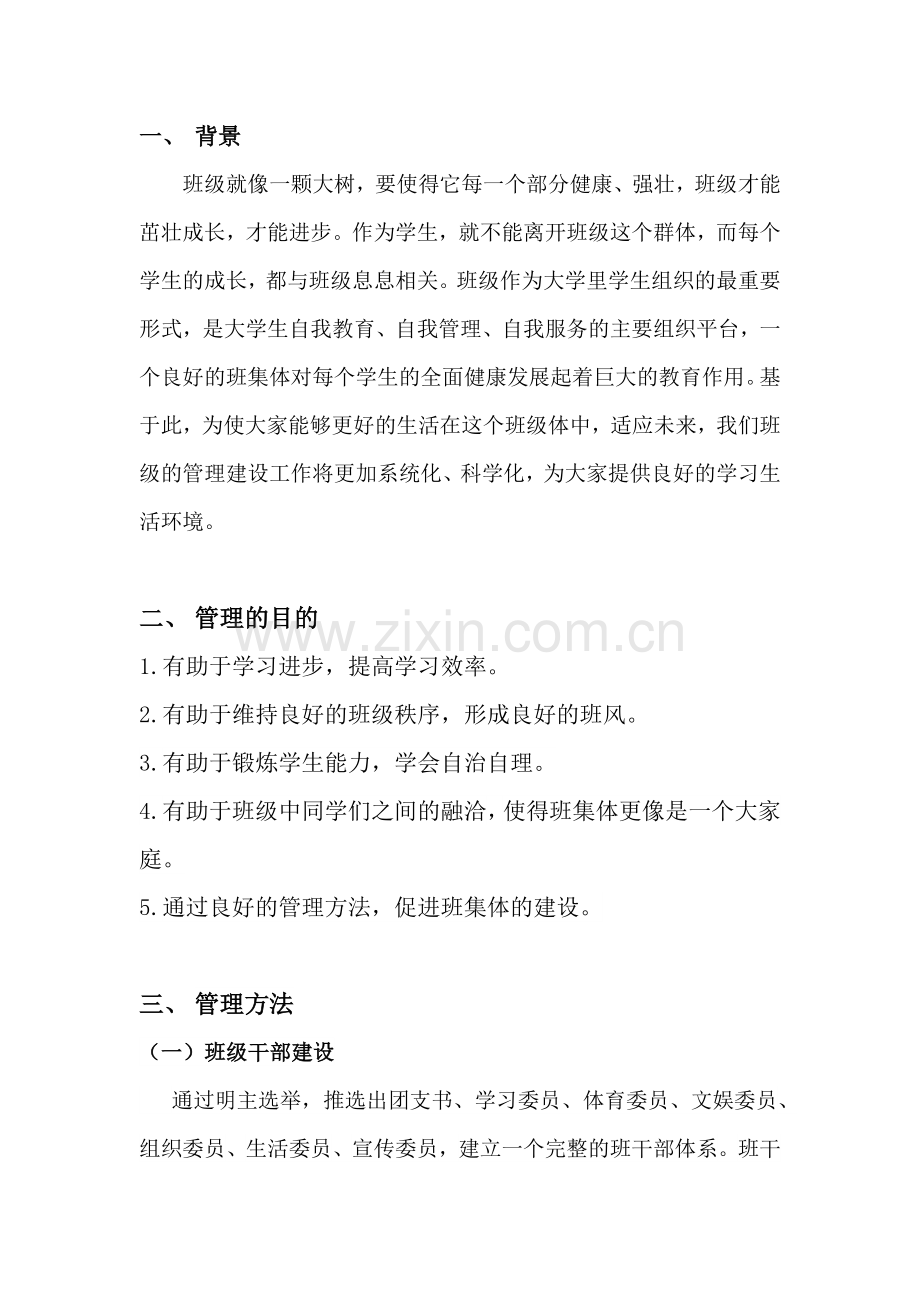 一、 背景

班级就像一颗大树，要使得它每一个部分健康、强壮，班级才能茁壮成长，才能进步。作为学生，就不能离开班级这个群体，而每个学生的成长，都与班级息息相关。班级作为大学里学生组织的最重要形式，是大学生自我教育、自我管理、自我服务的主要组织平台，一个良好的班集体对每个学生的全面健康发展起着巨大的教育作用。基于此，为使大家能够更好的生活在这个班级体中，适应未来，我们班级的管理建设工作将更加系统化、科学化，为大家提供良好的学习生活环境。

二、 管理的目的

www.zixin.com.cn

1.有助于学习进步，提高学习效率。

2.有助于维持良好的班级秩序，形成良好的班风。

3.有助于锻炼学生能力，学会自治自理。

4.有助于班级中同学们之间的融洽，使得班集体更像是一个大家庭。

5.通过良好的管理方法，促进班集体的建设。

三、 管理方法

（一）班级干部建设

通过明主选举，推选出团支书、学习委员、体育委员、文娱委员、组织委员、生活委员、宣传委员，建立一个完整的班干部体系。班干